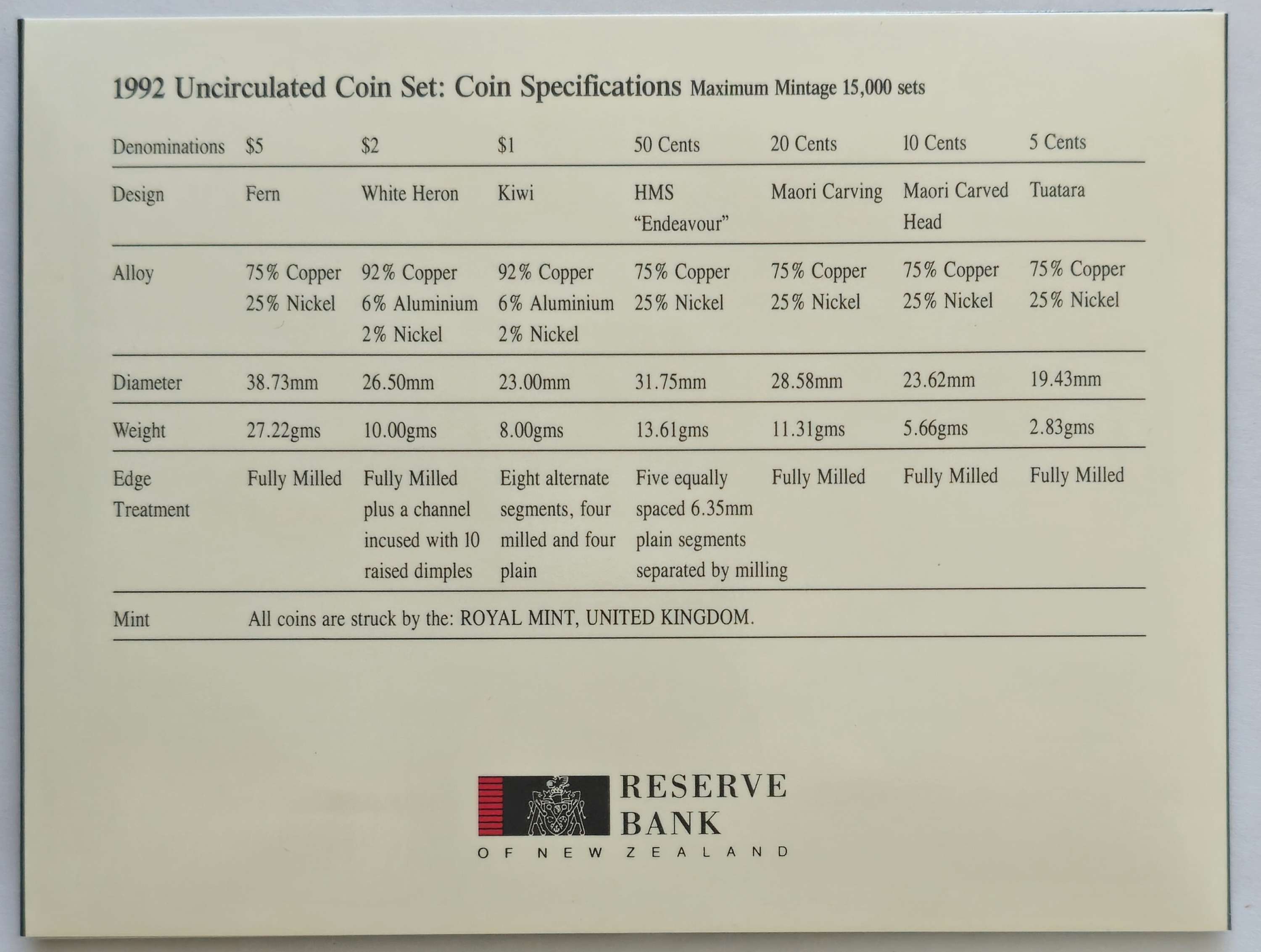 1992 Uncirculated Coin Set: Coin Specifications Maximum Mintage 15,000 sets

| Denominations | $5 | $2 | $1 | 50 Cents | 20 Cents | 10 Cents | 5 Cents |
|---|---|---|---|---|---|---|---|
| Design | Fern | White Heron | Kiwi | HMS "Endeavour" | Maori Carving | Maori Carved Head | Tuatara |
| Alloy | 75% Copper 25% Nickel | 92% Copper 6% Aluminium 2% Nickel | 92% Copper 6% Aluminium 2% Nickel | 75% Copper 25% Nickel | 75% Copper 25% Nickel | 75% Copper 25% Nickel | 75% Copper 25% Nickel |
| Diameter | 38.73mm | 26.50mm | 23.00mm | 31.75mm | 28.58mm | 23.62mm | 19.43mm |
| Weight | 27.22gms | 10.00gms | 8.00gms | 13.61gms | 11.31gms | 5.66gms | 2.83gms |
| Edge Treatment | Fully Milled | Fully Milled plus a channel incused with 10 raised dimples | Eight alternate segments, four milled and four plain | Five equally spaced 6.35mm plain segments separated by milling | Fully Milled | Fully Milled | Fully Milled |
| Mint | All coins are struck by the: ROYAL MINT, UNITED KINGDOM. | | | | | | |

RESERVE
BANK
OF NEW ZEALAND